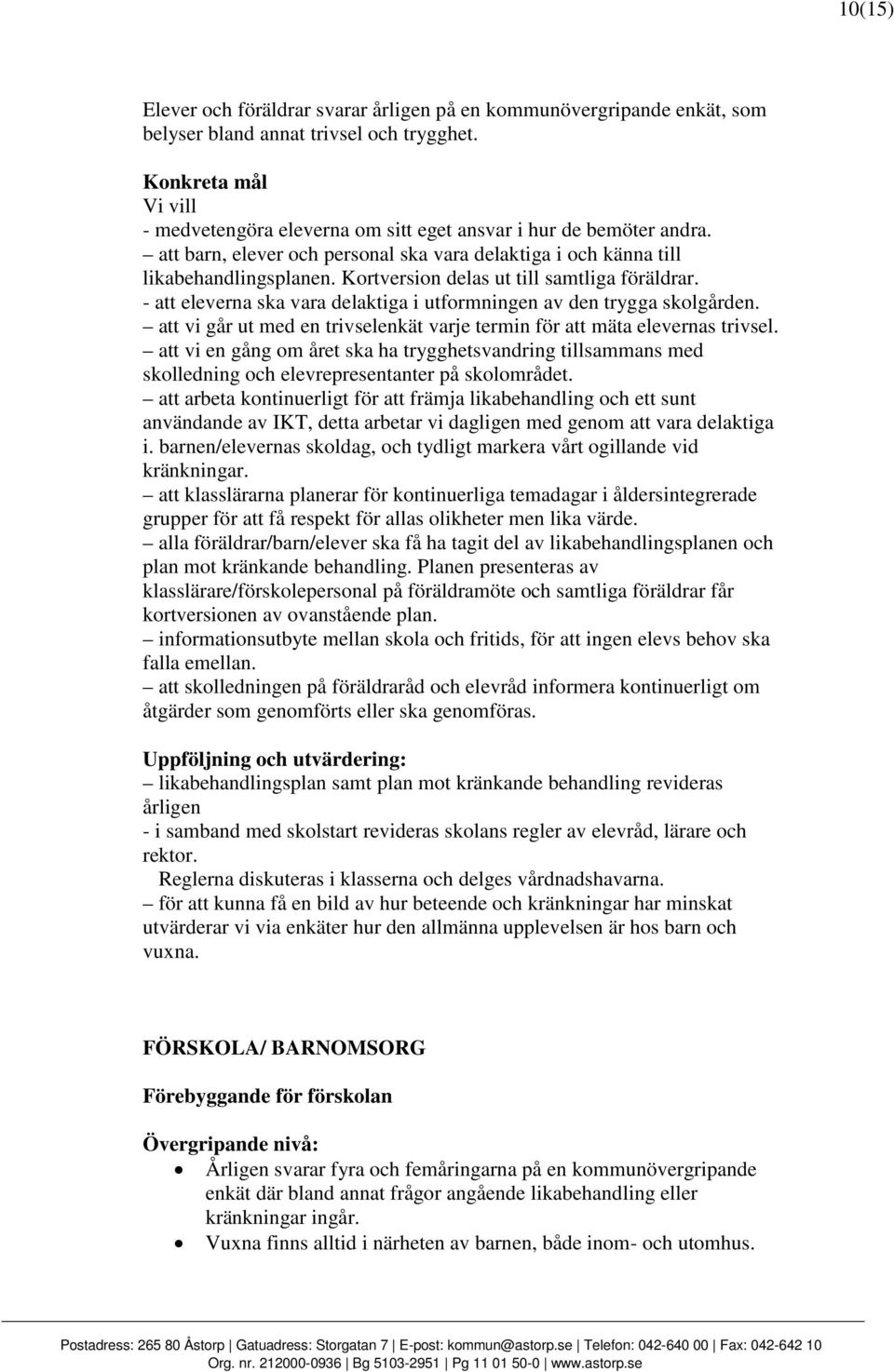 10(15)

Elever och föräldrar svarar årligen på en kommunövergripande enkät, som belyser bland annat trivsel och trygghet.

Konkreta mål
Vi vill
- medvetengöra eleverna om sitt eget ansvar i hur de bemöter andra.
– att barn, elever och personal ska vara delaktiga i och känna till likabehandlingsplanen. Kortversion delas ut till samtliga föräldrar.
- att eleverna ska vara delaktiga i utformningen av den trygga skolgården.
– att vi går ut med en trivselenkät varje termin för att mäta elevernas trivsel.
– att vi en gång om året ska ha trygghetsvandring tillsammans med skolledning och elevrepresentanter på skolområdet.
– att arbeta kontinuerligt för att främja likabehandling och ett sunt användande av IKT, detta arbetar vi dagligen med genom att vara delaktiga i. barnen/elevernas skoldag, och tydligt markera vårt ogillande vid kränkningar.
– att klasslärarna planerar för kontinuerliga temadagar i åldersintegrerade grupper för att få respekt för allas olikheter men lika värde.
– alla föräldrar/barn/elever ska få ha tagit del av likabehandlingsplanen och plan mot kränkande behandling. Planen presenteras av klasslärare/förskolepersonal på föräldramöte och samtliga föräldrar får kortversionen av ovanstående plan.
– informationsutbyte mellan skola och fritids, för att ingen elevs behov ska falla emellan.
– att skolledningen på föräldraråd och elevråd informera kontinuerligt om åtgärder som genomförts eller ska genomföras.

Uppföljning och utvärdering:
– likabehandlingsplan samt plan mot kränkande behandling revideras årligen
- i samband med skolstart revideras skolans regler av elevråd, lärare och rektor.
Reglerna diskuteras i klasserna och delges vårdnadshavarna.
– för att kunna få en bild av hur beteende och kränkningar har minskat utvärderar vi via enkäter hur den allmänna upplevelsen är hos barn och vuxna.

FÖRSKOLA/ BARNOMSORG

Förebyggande för förskolan

Övergripande nivå:
• Årligen svarar fyra och femåringarna på en kommunövergripande enkät där bland annat frågor angående likabehandling eller kränkningar ingår.
• Vuxna finns alltid i närheten av barnen, både inom- och utomhus.

Postadress: 265 80 Åstorp | Gatuadress: Storgatan 7 | E-post: kommun@astorp.se | Telefon: 042-640 00 | Fax: 042-642 10
Org. nr. 212000-0936 | Bg 5103-2951 | Pg 11 01 50-0 | www.astorp.se